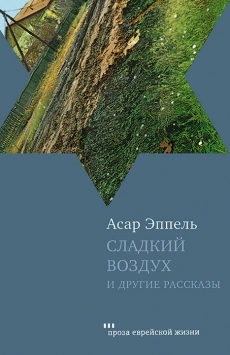 Асар Эппель
СЛАДКИЙ ВОЗДУХ
И ДРУГИЕ РАССКАЗЫ

проза еврейской жизни